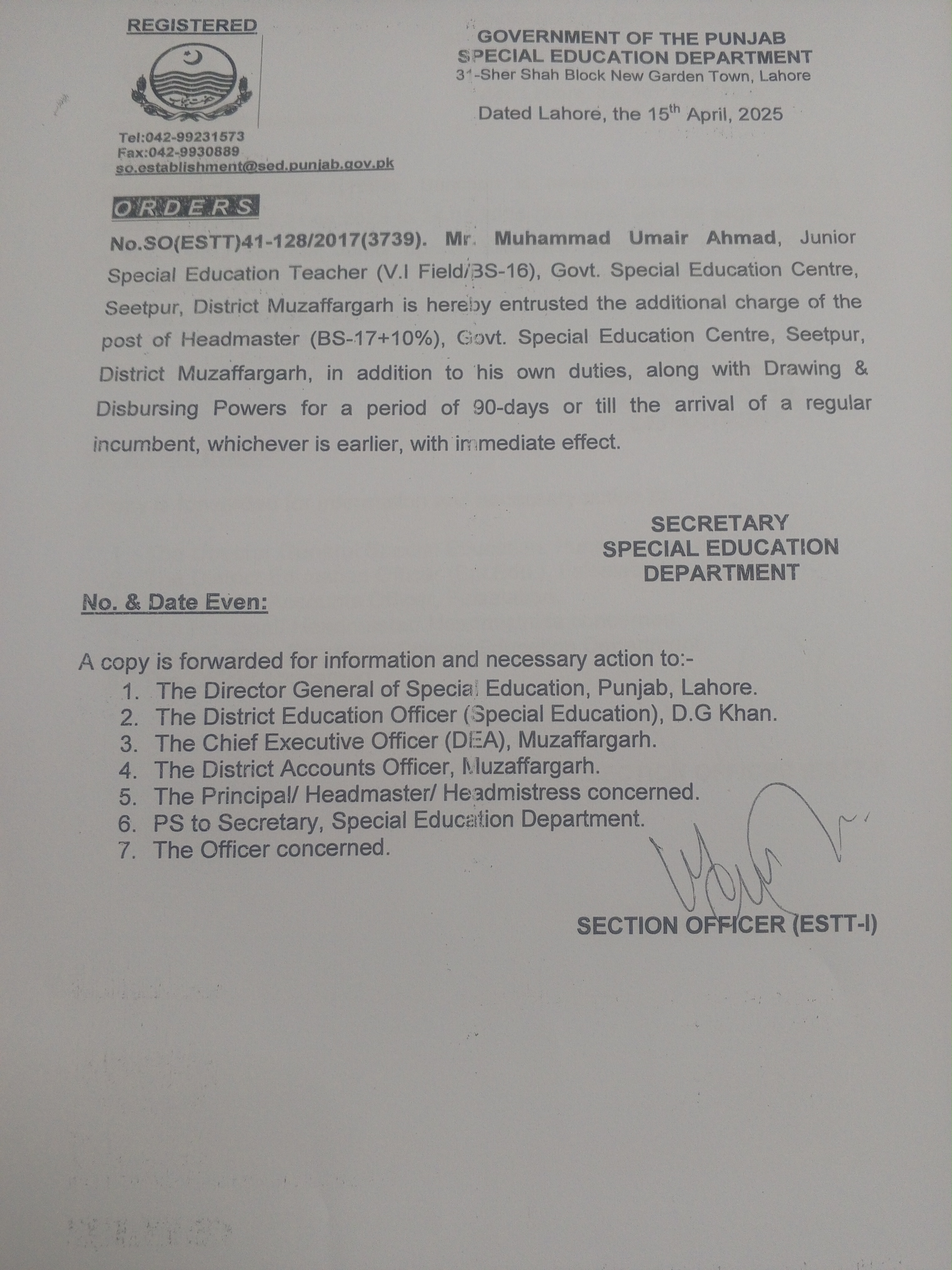 REGISTERED

Tel:042-99231573
Fax:042-9930889
so.establishment@sed.punjab.gov.pk

GOVERNMENT OF THE PUNJAB
SPECIAL EDUCATION DEPARTMENT
31-Sher Shah Block New Garden Town, Lahore

Dated Lahore, the 15$^{th}$ April, 2025

ORDERS

No.SO(ESTT)41-128/2017(3739). Mr. Muhammad Umair Ahmad, Junior Special Education Teacher (V.I Field/BS-16), Govt. Special Education Centre, Seetpur, District Muzaffargarh is hereby entrusted the additional charge of the post of Headmaster (BS-17+10%), Govt. Special Education Centre, Seetpur, District Muzaffargarh, in addition to his own duties, along with Drawing & Disbursing Powers for a period of 90-days or till the arrival of a regular incumbent, whichever is earlier, with immediate effect.

SECRETARY
SPECIAL EDUCATION
DEPARTMENT

No. & Date Even:

A copy is forwarded for information and necessary action to:-
1. The Director General of Special Education, Punjab, Lahore.
2. The District Education Officer (Special Education), D.G Khan.
3. The Chief Executive Officer (DEA), Muzaffargarh.
4. The District Accounts Officer, Muzaffargarh.
5. The Principal/ Headmaster/ Headmistress concerned.
6. PS to Secretary, Special Education Department.
7. The Officer concerned.

SECTION OFFICER (ESTT-I)